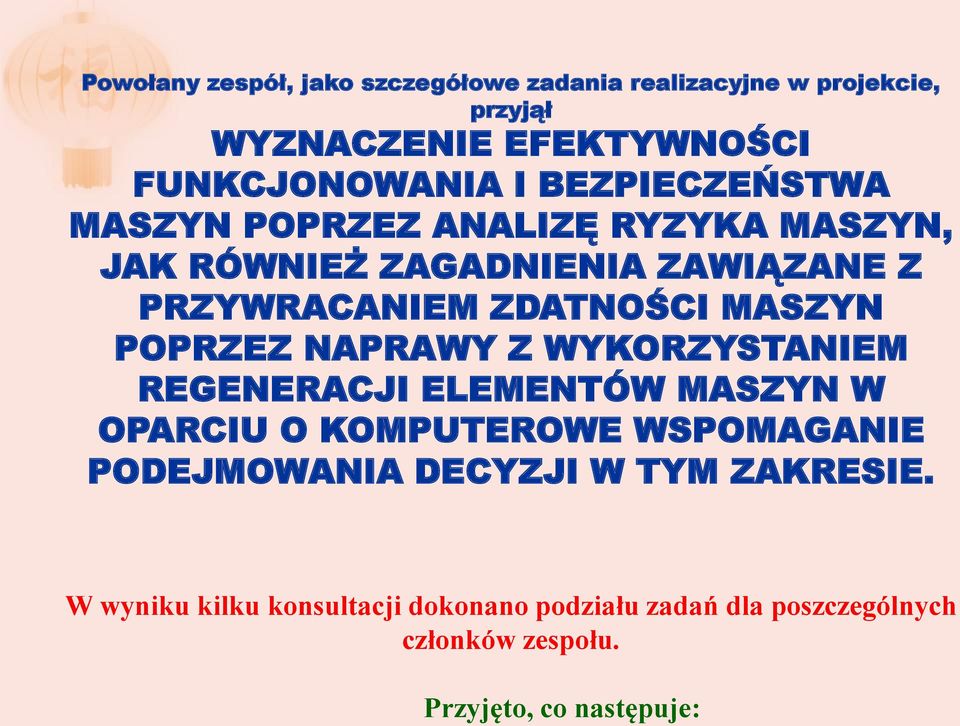 Powołany zespół, jako szczegółowe zadania realizacyjne w projekcie, przyjął

WYZNACZENIE EFEKTYWNOŚCI FUNKCJONOWANIA I BEZPIECZEŃSTWA MASZYN POPRZEZ ANALIZĘ RYZYKA MASZYN, JAK RÓWNIEŻ ZAGADNIENIA ZAWIĄZANE Z PRZYWRACANIEM ZDATNOŚCI MASZYN POPRZEZ NAPRAWY Z WYKORZYSTANIEM REGENERACJI ELEMENTÓW MASZYN W OPARCIU O KOMPUTEROWE WSPOMAGANIE PODEJMOWANIA DECYZJI W TYM ZAKRESIE.

W wyniku kilku konsultacji dokonano podziału zadań dla poszczególnych członków zespołu.

Przyjęto, co następuje: